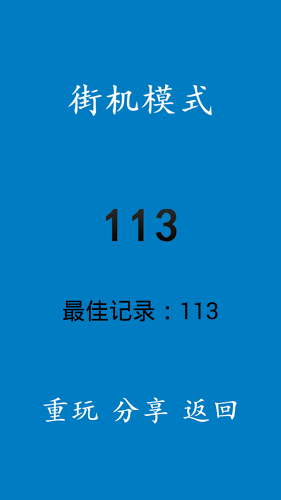 街机模式

113

最佳记录：113

重玩 分享 返回